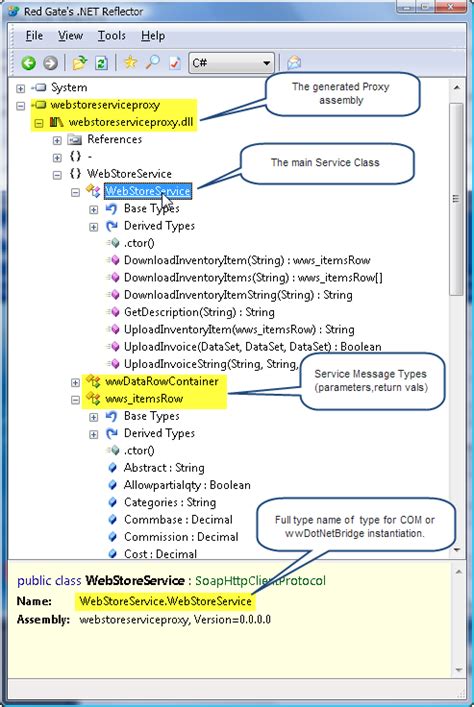 Red Gate's .NET Reflector

File View Tools Help

C#

System
webstoreserviceproxy
webstoreserviceproxy.dll
References
{} -
{} WebStoreService
WebStoreService
Base Types
Derived Types
.ctor()
DownloadInventoryItem(String) : wws_itemsRow
DownloadInventoryItems(String) : wws_itemsRow[]
DownloadInventoryItemString(String) : String
GetDescription(String) : String
UploadInventoryItem(wws_itemsRow) : String
UploadInvoice(DataSet, DataSet, DataSet) : Boolean
UploadInvoiceString(String, String,
wwDataRowContainer
wws_itemsRow
Base Types
Derived Types
.ctor()
Abstract : String
Allowpartialqty : Boolean
Categories : String
Commbase : Decimal
Commission : Decimal
Cost : Decimal

The generated Proxy assembly

The main Service Class

Service Message Types (parameters,return vals)

Full type name of type for COM or wwDotNetBridge instantiation.

public class WebStoreService : SoapHttpClientProtocol
Name: WebStoreService.WebStoreService
Assembly: webstoreserviceproxy, Version=0.0.0.0